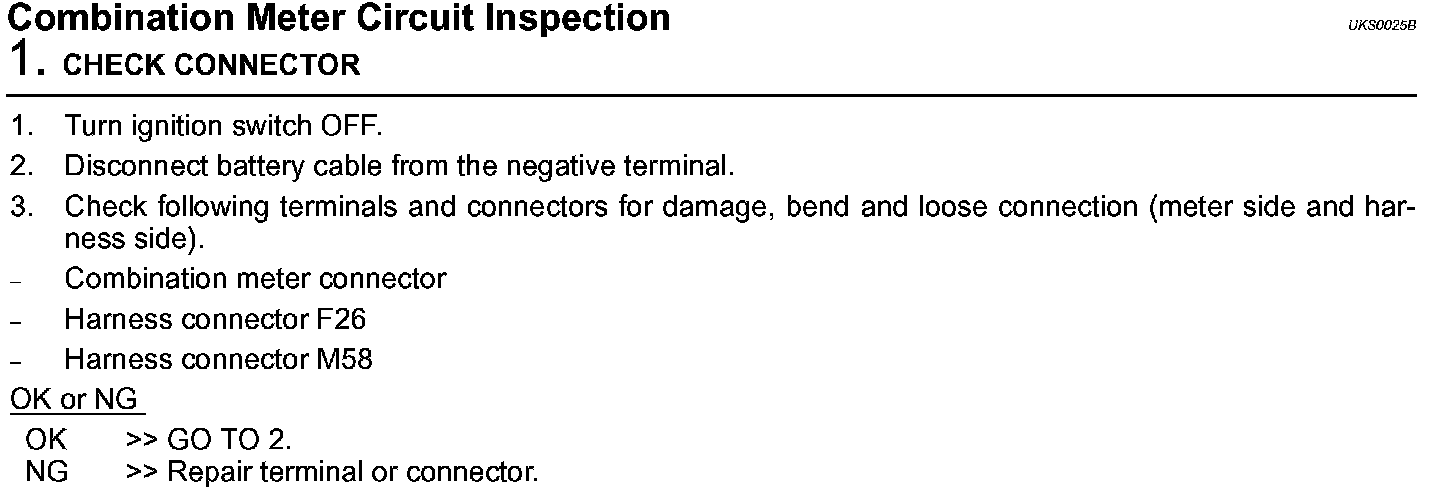 Combination Meter Circuit Inspection
UKS0025B

1. CHECK CONNECTOR

1. Turn ignition switch OFF.
2. Disconnect battery cable from the negative terminal.
3. Check following terminals and connectors for damage, bend and loose connection (meter side and harness side).
- Combination meter connector
- Harness connector F26
- Harness connector M58

OK or NG

OK >> GO TO 2.
NG >> Repair terminal or connector.